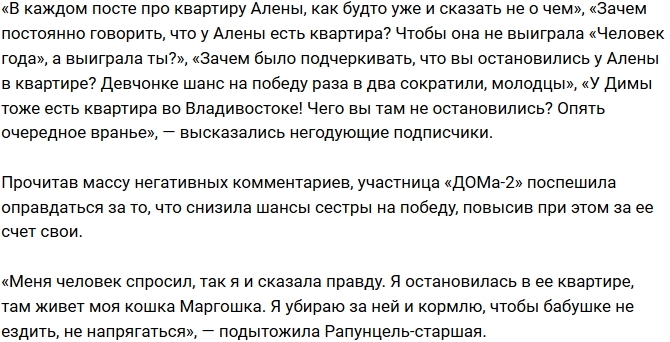 «В каждом посте про квартиру Алены, как будто уже и сказать не о чем», «Зачем постоянно говорить, что у Алены есть квартира? Чтобы она не выиграла «Человек года», а выиграла ты?», «Зачем было подчеркивать, что вы остановились у Алены в квартире? Девчонке шанс на победу раза в два сократили, молодцы», «У Димы тоже есть квартира во Владивостоке! Чего вы там не остановились? Опять очередное вранье», — высказались негодующие подписчики.

Прочитав массу негативных комментариев, участница «ДОМа-2» поспешила оправдаться за то, что снизила шансы сестры на победу, повысив при этом за ее счет свои.

«Меня человек спросил, так я и сказала правду. Я остановилась в ее квартире, там живет моя кошка Маргошка. Я убираю за ней и кормлю, чтобы бабушке не ездить, не напрягаться», — подытожила Рапунцель-старшая.